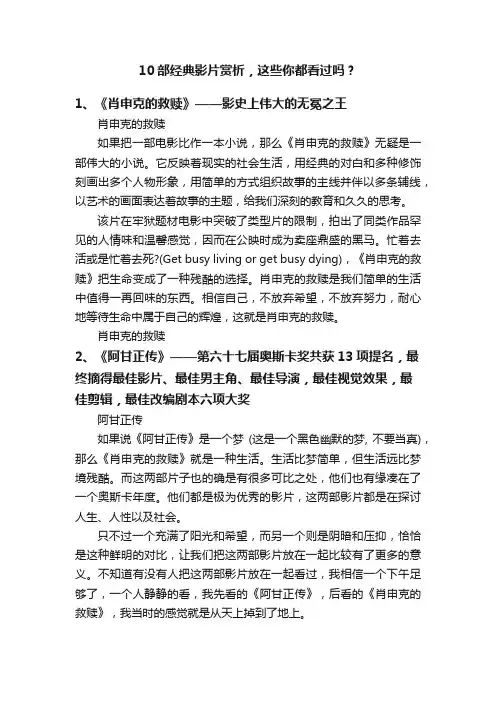 10 部经典影片赏析，这些你都看过吗？

1、《肖申克的救赎》——影史上伟大的无冕之王

肖申克的救赎

如果把一部电影比作一本小说，那么《肖申克的救赎》无疑是一部伟大的小说。它反映着现实的社会生活，用经典的对白和多种修饰刻画出多个人物形象，用简单的方式组织故事的主线并伴以多条辅线，以艺术的画面表达着故事的主题，给我们深刻的教育和久久的思考。

该片在牢狱题材电影中突破了类型片的限制，拍出了同类作品罕见的人情味和温馨感觉，因而在公映时成为卖座鼎盛的黑马。忙着去活或是忙着去死?(Get busy living or get busy dying)，《肖申克的救赎》把生命变成了一种残酷的选择。肖申克的救赎是我们简单的生活中值得一再回味的东西。相信自己，不放弃希望，不放弃努力，耐心地等待生命中属于自己的辉煌，这就是肖申克的救赎。

肖申克的救赎

2、《阿甘正传》——第六十七届奥斯卡奖共获 13 项提名，最终摘得最佳影片、最佳男主角、最佳导演，最佳视觉效果，最佳剪辑，最佳改编剧本六项大奖

阿甘正传

如果说《阿甘正传》是一个梦 (这是一个黑色幽默的梦, 不要当真)，那么《肖申克的救赎》就是一种生活。生活比梦简单，但生活远比梦境残酷。而这两部片子也的确是有很多可比之处，他们也有缘凑在了一个奥斯卡年度。他们都是极为优秀的影片，这两部影片都是在探讨人生、人性以及社会。

只不过一个充满了阳光和希望，而另一个则是阴暗和压抑，恰恰是这种鲜明的对比，让我们把这两部影片放在一起比较有了更多的意义。不知道有没有人把这两部影片放在一起看过，我相信一个下午足够了，一个人静静的看，我先看的《阿甘正传》，后看的《肖申克的救赎》，我当时的感觉就是从天上掉到了地上。